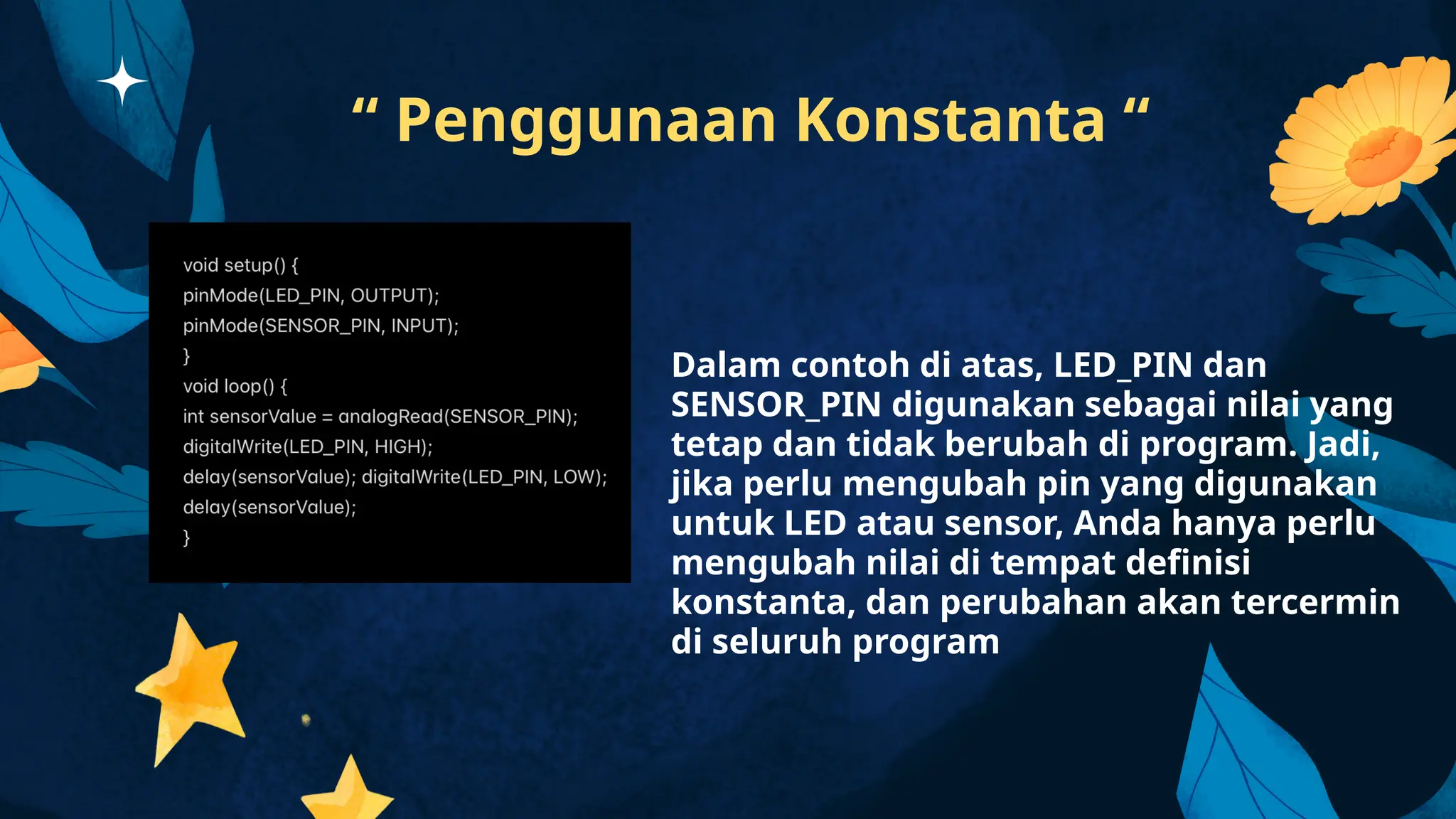 “ Penggunaan Konstanta “

void setup() {
pinMode(LED_PIN, OUTPUT);
pinMode(SENSOR_PIN, INPUT);
}
void loop() {
int sensorValue = analogRead(SENSOR_PIN);
digitalWrite(LED_PIN, HIGH);
delay(sensorValue); digitalWrite(LED_PIN, LOW);
delay(sensorValue);
}

Dalam contoh di atas, LED_PIN dan SENSOR_PIN digunakan sebagai nilai yang tetap dan tidak berubah di program. Jadi, jika perlu mengubah pin yang digunakan untuk LED atau sensor, Anda hanya perlu mengubah nilai di tempat definisi konstanta, dan perubahan akan tercermin di seluruh program